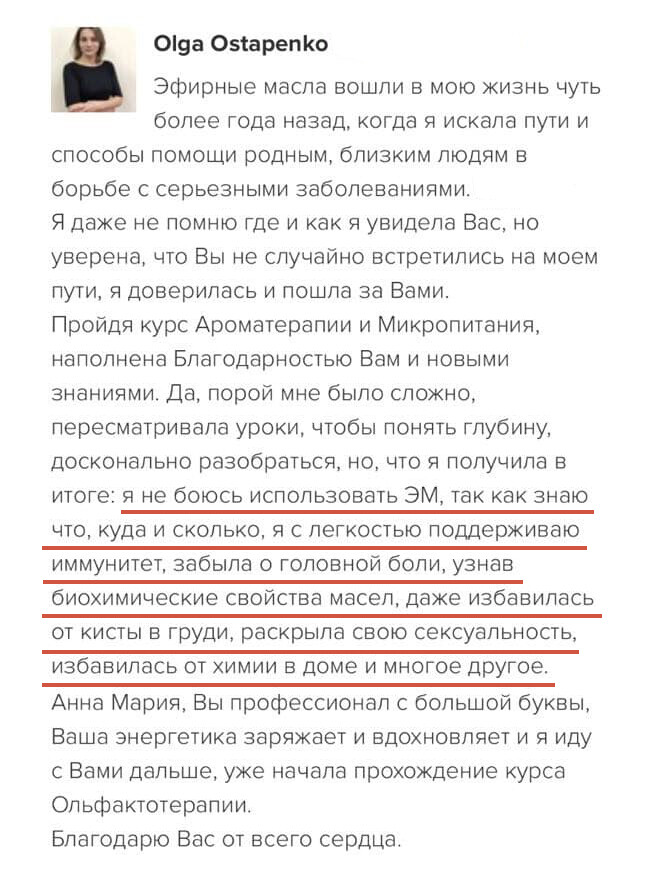 Olga Ostapenko

Эфирные масла вошли в мою жизнь чуть более года назад, когда я искала пути и способы помощи родным, близким людям в борьбе с серьезными заболеваниями.
Я даже не помню где и как я увидела Вас, но уверена, что Вы не случайно встретились на моем пути, я доверилась и пошла за Вами.
Пройдя курс Ароматерапии и Микропитания, наполнена Благодарностью Вам и новыми знаниями. Да, порой мне было сложно, пересматривала уроки, чтобы понять глубину, досконально разобраться, но, что я получила в итоге: я не боюсь использовать ЭМ, так как знаю что, куда и сколько, я с легкостью поддерживаю иммунитет, забыла о головной боли, узнав биохимические свойства масел, даже избавилась от кисты в груди, раскрыла свою сексуальность, избавилась от химии в доме и многое другое.
Анна Мария, Вы профессионал с большой буквы, Ваша энергетика заряжает и вдохновляет и я иду с Вами дальше, уже начала прохождение курса Ольфактотерапии.
Благодарю Вас от всего сердца.